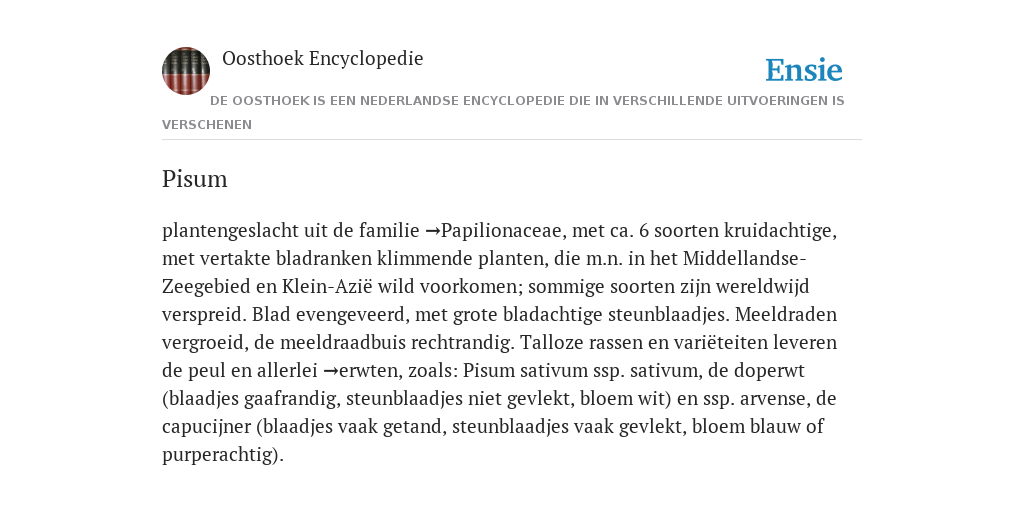 Oosthoek Encyclopedie

Ensie

DE OOSTHOEK IS EEN NEDERLANDSE ENCYCLOPEDIE DIE IN VERSCHILLENDE UITVOERINGEN IS VERSCHENEN

Pisum

plantengeslacht uit de familie →Papilionaceae, met ca. 6 soorten kruidachtige, met vertakte bladranken klimmende planten, die m.n. in het Middellandse-Zeegebied en Klein-Azië wild voorkomen; sommige soorten zijn wereldwijd verspreid. Blad evengeveerd, met grote bladachtige steunblaadjes. Meeldraden vergroeid, de meeldraadbuis rechtrandig. Talloze rassen en variëteiten leveren de peul en allerlei →erwten, zoals: Pisum sativum ssp. sativum, de doperwt (blaadjes gaafrandig, steunblaadjes niet gevlekt, bloem wit) en ssp. arvense, de capucijner (blaadjes vaak getand, steunblaadjes vaak gevlekt, bloem blauw of purperachtig).